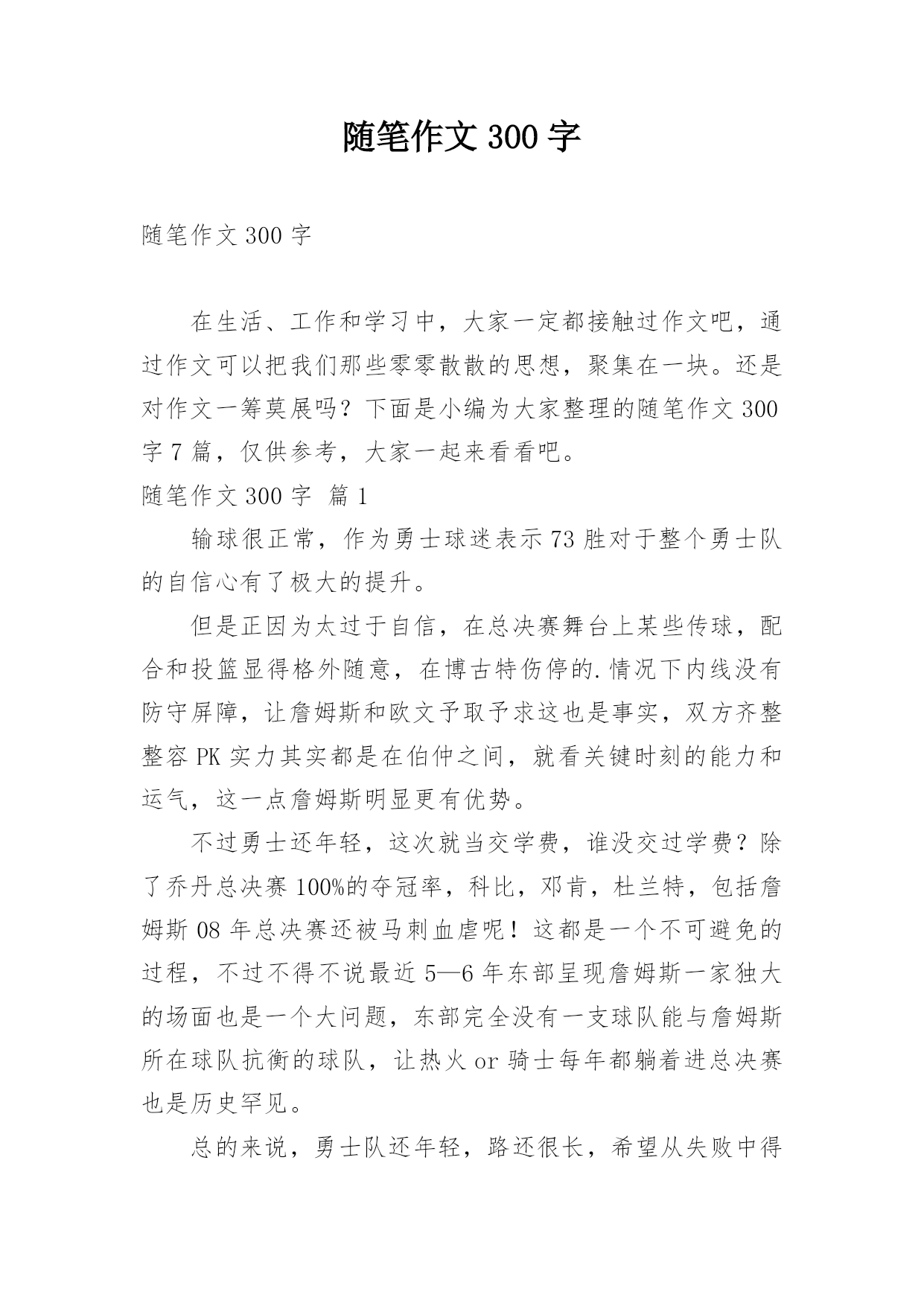 随笔作文 300 字

随笔作文 300 字

在生活、工作和学习中，大家一定都接触过作文吧，通过作文可以把我们那些零零散散的思想，聚集在一块。还是对作文一筹莫展吗？下面是小编为大家整理的随笔作文 300 字 7 篇，仅供参考，大家一起来看看吧。

随笔作文 300 字 篇 1

输球很正常，作为勇士球迷表示 73 胜对于整个勇士队的自信心有了极大的提升。

但是正因为太过于自信，在总决赛舞台上某些传球，配合和投篮显得格外随意，在博古特伤停的.情况下内线没有防守屏障，让詹姆斯和欧文予取予求这也是事实，双方齐整整容 PK 实力其实都是在伯仲之间，就看关键时刻的能力和运气，这一点詹姆斯明显更有优势。

不过勇士还年轻，这次就当交学费，谁没交过学费？除了乔丹总决赛 100%的夺冠率，科比，邓肯，杜兰特，包括詹姆斯 08 年总决赛还被马刺血虐呢！这都是一个不可避免的过程，不过不得不说最近 5—6 年东部呈现詹姆斯一家独大的场面也是一个大问题，东部完全没有一支球队能与詹姆斯所在球队抗衡的球队，让热火 or 骑士每年都躺着进总决赛也是历史罕见。

总的来说，勇士队还年轻，路还很长，希望从失败中得